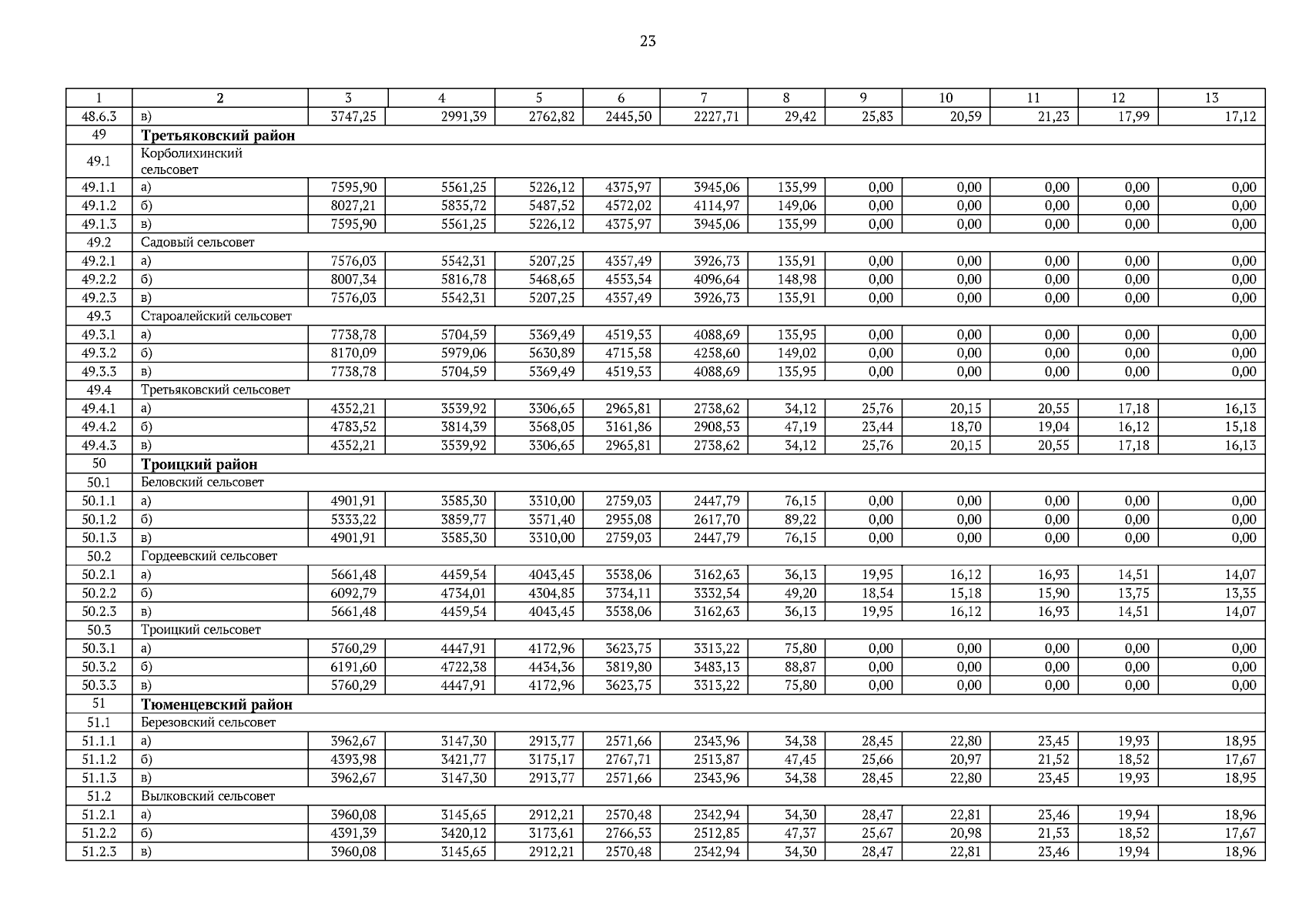 23

| 1 | 2 | 3 | 4 | 5 | 6 | 7 | 8 | 9 | 10 | 11 | 12 | 13 |
|---|---|---|---|---|---|---|---|---|---|---|---|---|
| 48.6.3 | в) | 3747,25 | 2991,39 | 2762,82 | 2445,50 | 2227,71 | 29,42 | 25,83 | 20,59 | 21,23 | 17,99 | 17,12 |
| 49 | **Третьяковский район** | | | | | | | | | | | |
| 49.1 | Корболихинский сельсовет | | | | | | | | | | | |
| 49.1.1 | а) | 7595,90 | 5561,25 | 5226,12 | 4375,97 | 3945,06 | 135,99 | 0,00 | 0,00 | 0,00 | 0,00 | 0,00 |
| 49.1.2 | б) | 8027,21 | 5835,72 | 5487,52 | 4572,02 | 4114,97 | 149,06 | 0,00 | 0,00 | 0,00 | 0,00 | 0,00 |
| 49.1.3 | в) | 7595,90 | 5561,25 | 5226,12 | 4375,97 | 3945,06 | 135,99 | 0,00 | 0,00 | 0,00 | 0,00 | 0,00 |
| 49.2 | Садовый сельсовет | | | | | | | | | | | |
| 49.2.1 | а) | 7576,03 | 5542,31 | 5207,25 | 4357,49 | 3926,73 | 135,91 | 0,00 | 0,00 | 0,00 | 0,00 | 0,00 |
| 49.2.2 | б) | 8007,34 | 5816,78 | 5468,65 | 4553,54 | 4096,64 | 148,98 | 0,00 | 0,00 | 0,00 | 0,00 | 0,00 |
| 49.2.3 | в) | 7576,03 | 5542,31 | 5207,25 | 4357,49 | 3926,73 | 135,91 | 0,00 | 0,00 | 0,00 | 0,00 | 0,00 |
| 49.3 | Староалейский сельсовет | | | | | | | | | | | |
| 49.3.1 | а) | 7738,78 | 5704,59 | 5369,49 | 4519,53 | 4088,69 | 135,95 | 0,00 | 0,00 | 0,00 | 0,00 | 0,00 |
| 49.3.2 | б) | 8170,09 | 5979,06 | 5630,89 | 4715,58 | 4258,60 | 149,02 | 0,00 | 0,00 | 0,00 | 0,00 | 0,00 |
| 49.3.3 | в) | 7738,78 | 5704,59 | 5369,49 | 4519,53 | 4088,69 | 135,95 | 0,00 | 0,00 | 0,00 | 0,00 | 0,00 |
| 49.4 | Третьяковский сельсовет | | | | | | | | | | | |
| 49.4.1 | а) | 4352,21 | 3539,92 | 3306,65 | 2965,81 | 2738,62 | 34,12 | 25,76 | 20,15 | 20,55 | 17,18 | 16,13 |
| 49.4.2 | б) | 4783,52 | 3814,39 | 3568,05 | 3161,86 | 2908,53 | 47,19 | 23,44 | 18,70 | 19,04 | 16,12 | 15,18 |
| 49.4.3 | в) | 4352,21 | 3539,92 | 3306,65 | 2965,81 | 2738,62 | 34,12 | 25,76 | 20,15 | 20,55 | 17,18 | 16,13 |
| 50 | **Троицкий район** | | | | | | | | | | | |
| 50.1 | Беловский сельсовет | | | | | | | | | | | |
| 50.1.1 | а) | 4901,91 | 3585,30 | 3310,00 | 2759,03 | 2447,79 | 76,15 | 0,00 | 0,00 | 0,00 | 0,00 | 0,00 |
| 50.1.2 | б) | 5333,22 | 3859,77 | 3571,40 | 2955,08 | 2617,70 | 89,22 | 0,00 | 0,00 | 0,00 | 0,00 | 0,00 |
| 50.1.3 | в) | 4901,91 | 3585,30 | 3310,00 | 2759,03 | 2447,79 | 76,15 | 0,00 | 0,00 | 0,00 | 0,00 | 0,00 |
| 50.2 | Гордеевский сельсовет | | | | | | | | | | | |
| 50.2.1 | а) | 5661,48 | 4459,54 | 4043,45 | 3538,06 | 3162,63 | 36,13 | 19,95 | 16,12 | 16,93 | 14,51 | 14,07 |
| 50.2.2 | б) | 6092,79 | 4734,01 | 4304,85 | 3734,11 | 3332,54 | 49,20 | 18,54 | 15,18 | 15,90 | 13,75 | 13,35 |
| 50.2.3 | в) | 5661,48 | 4459,54 | 4043,45 | 3538,06 | 3162,63 | 36,13 | 19,95 | 16,12 | 16,93 | 14,51 | 14,07 |
| 50.3 | Троицкий сельсовет | | | | | | | | | | | |
| 50.3.1 | а) | 5760,29 | 4447,91 | 4172,96 | 3623,75 | 3313,22 | 75,80 | 0,00 | 0,00 | 0,00 | 0,00 | 0,00 |
| 50.3.2 | б) | 6191,60 | 4722,38 | 4434,36 | 3819,80 | 3483,13 | 88,87 | 0,00 | 0,00 | 0,00 | 0,00 | 0,00 |
| 50.3.3 | в) | 5760,29 | 4447,91 | 4172,96 | 3623,75 | 3313,22 | 75,80 | 0,00 | 0,00 | 0,00 | 0,00 | 0,00 |
| 51 | **Тюменцевский район** | | | | | | | | | | | |
| 51.1 | Березовский сельсовет | | | | | | | | | | | |
| 51.1.1 | а) | 3962,67 | 3147,30 | 2913,77 | 2571,66 | 2343,96 | 34,38 | 28,45 | 22,80 | 23,45 | 19,93 | 18,95 |
| 51.1.2 | б) | 4393,98 | 3421,77 | 3175,17 | 2767,71 | 2513,87 | 47,45 | 25,66 | 20,97 | 21,52 | 18,52 | 17,67 |
| 51.1.3 | в) | 3962,67 | 3147,30 | 2913,77 | 2571,66 | 2343,96 | 34,38 | 28,45 | 22,80 | 23,45 | 19,93 | 18,95 |
| 51.2 | Вылковский сельсовет | | | | | | | | | | | |
| 51.2.1 | а) | 3960,08 | 3145,65 | 2912,21 | 2570,48 | 2342,94 | 34,30 | 28,47 | 22,81 | 23,46 | 19,94 | 18,96 |
| 51.2.2 | б) | 4391,39 | 3420,12 | 3173,61 | 2766,53 | 2512,85 | 47,37 | 25,67 | 20,98 | 21,53 | 18,52 | 17,67 |
| 51.2.3 | в) | 3960,08 | 3145,65 | 2912,21 | 2570,48 | 2342,94 | 34,30 | 28,47 | 22,81 | 23,46 | 19,94 | 18,96 |